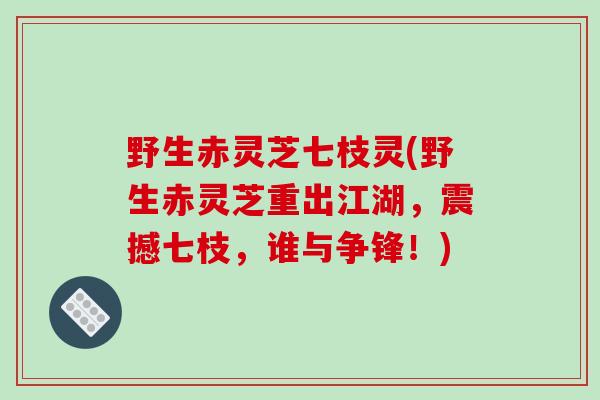 野生赤灵芝七枝灵(野生赤灵芝重出江湖，震撼七枝，谁与争锋！)